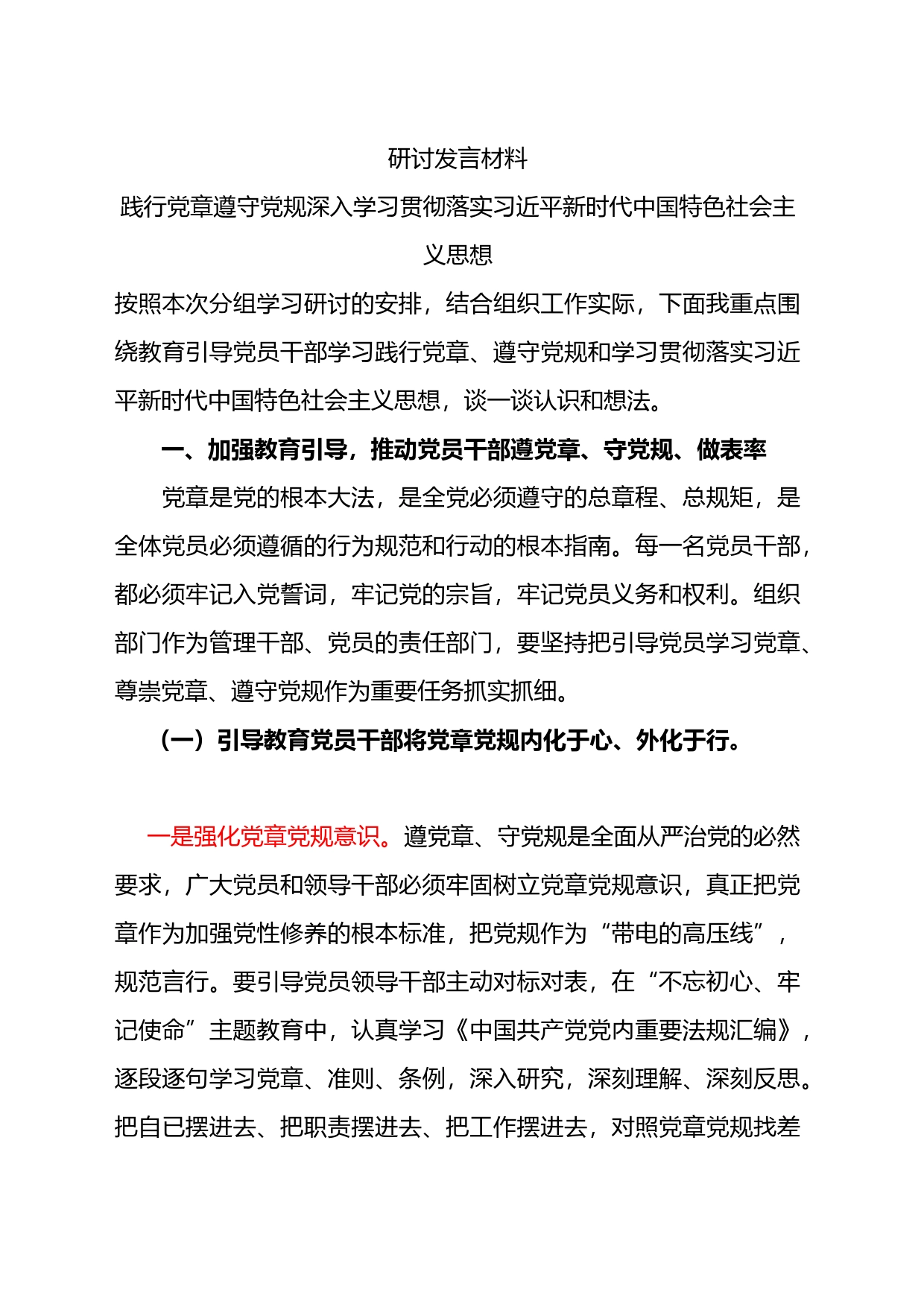 研讨发言材料

践行党章遵守党规深入学习贯彻落实习近平新时代中国特色社会主义思想

按照本次分组学习研讨的安排，结合组织工作实际，下面我重点围绕教育引导党员干部学习践行党章、遵守党规和学习贯彻落实习近平新时代中国特色社会主义思想，谈一谈认识和想法。

一、加强教育引导，推动党员干部遵党章、守党规、做表率

党章是党的根本大法，是全党必须遵守的总章程、总规矩，是全体党员必须遵循的行为规范和行动的根本指南。每一名党员干部，都必须牢记入党誓词，牢记党的宗旨，牢记党员义务和权利。组织部门作为管理干部、党员的责任部门，要坚持把引导党员学习党章、尊崇党章、遵守党规作为重要任务抓实抓细。

（一）引导教育党员干部将党章党规内化于心、外化于行。

一是强化党章党规意识。遵党章、守党规是全面从严治党的必然要求，广大党员和领导干部必须牢固树立党章党规意识，真正把党章作为加强党性修养的根本标准，把党规作为“带电的高压线”，规范言行。要引导党员领导干部主动对标对表，在“不忘初心、牢记使命”主题教育中，认真学习《中国共产党党内重要法规汇编》，逐段逐句学习党章、准则、条例，深入研究，深刻理解、深刻反思。把自已摆进去、把职责摆进去、把工作摆进去，对照党章党规找差